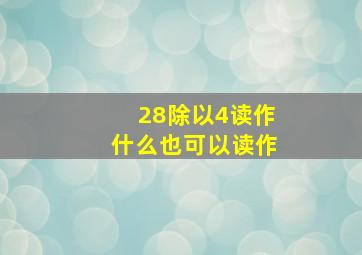 28除以4读作
什么也可以读作